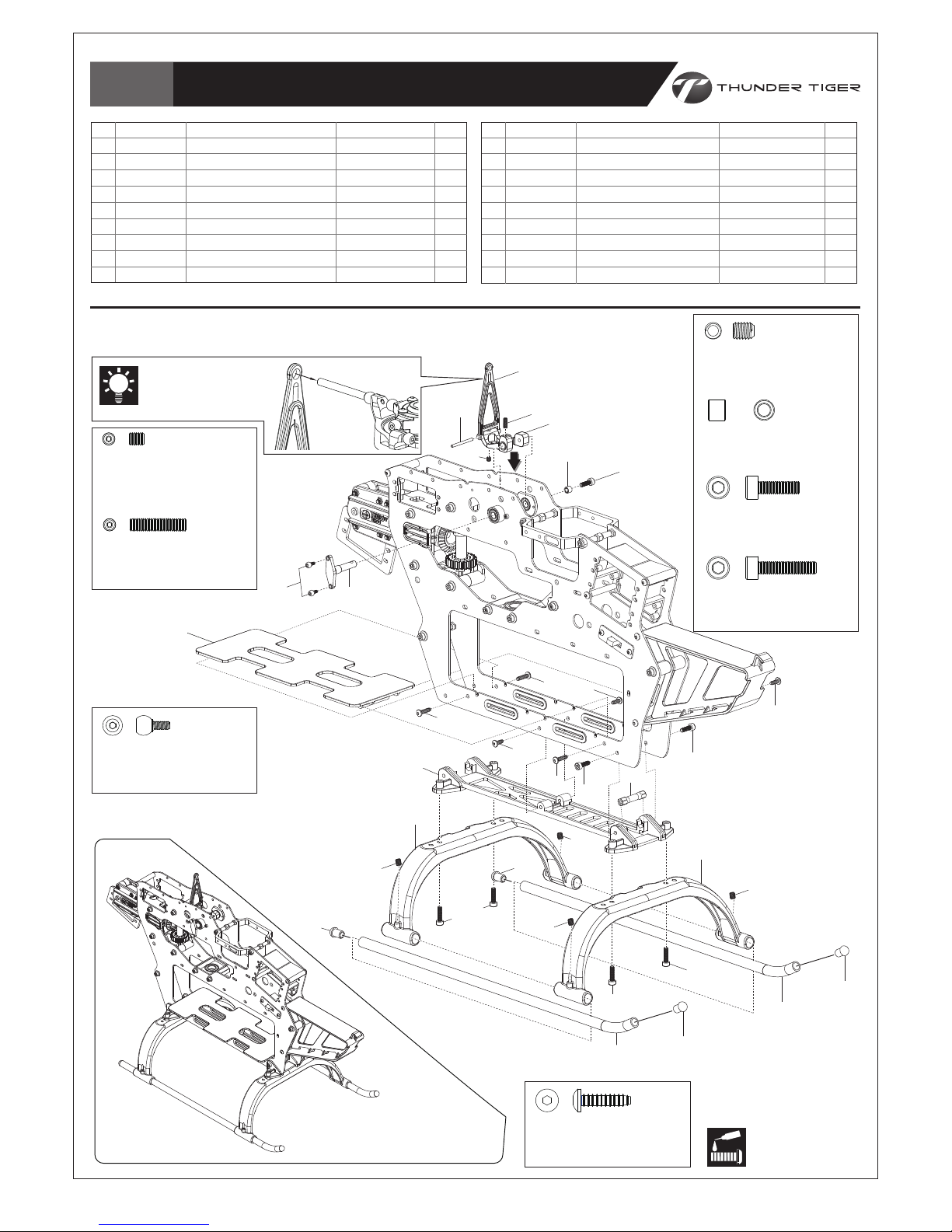 THUNDER TIGER